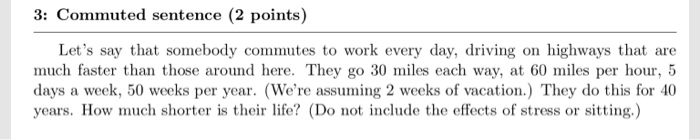 3: Commuted sentence (2 points)

Let's say that somebody commutes to work every day, driving on highways that are much faster than those around here. They go 30 miles each way, at 60 miles per hour, 5 days a week, 50 weeks per year. (We're assuming 2 weeks of vacation.) They do this for 40 years. How much shorter is their life? (Do not include the effects of stress or sitting.)